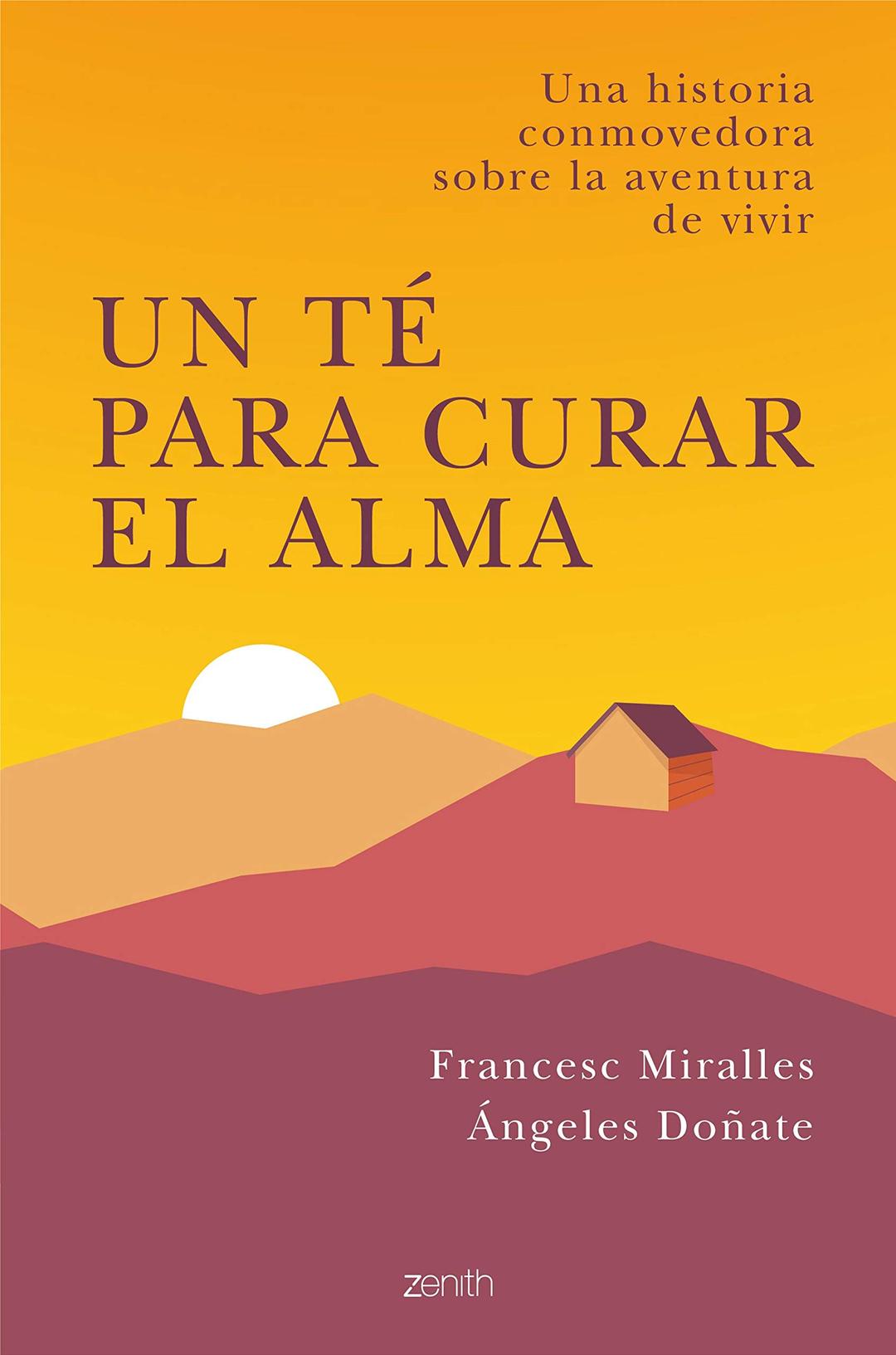 Una historia conmovedora sobre la aventura de vivir

UN TÉ PARA CURAR EL ALMA

Francesc Miralles
Ángeles Doñate

zenith